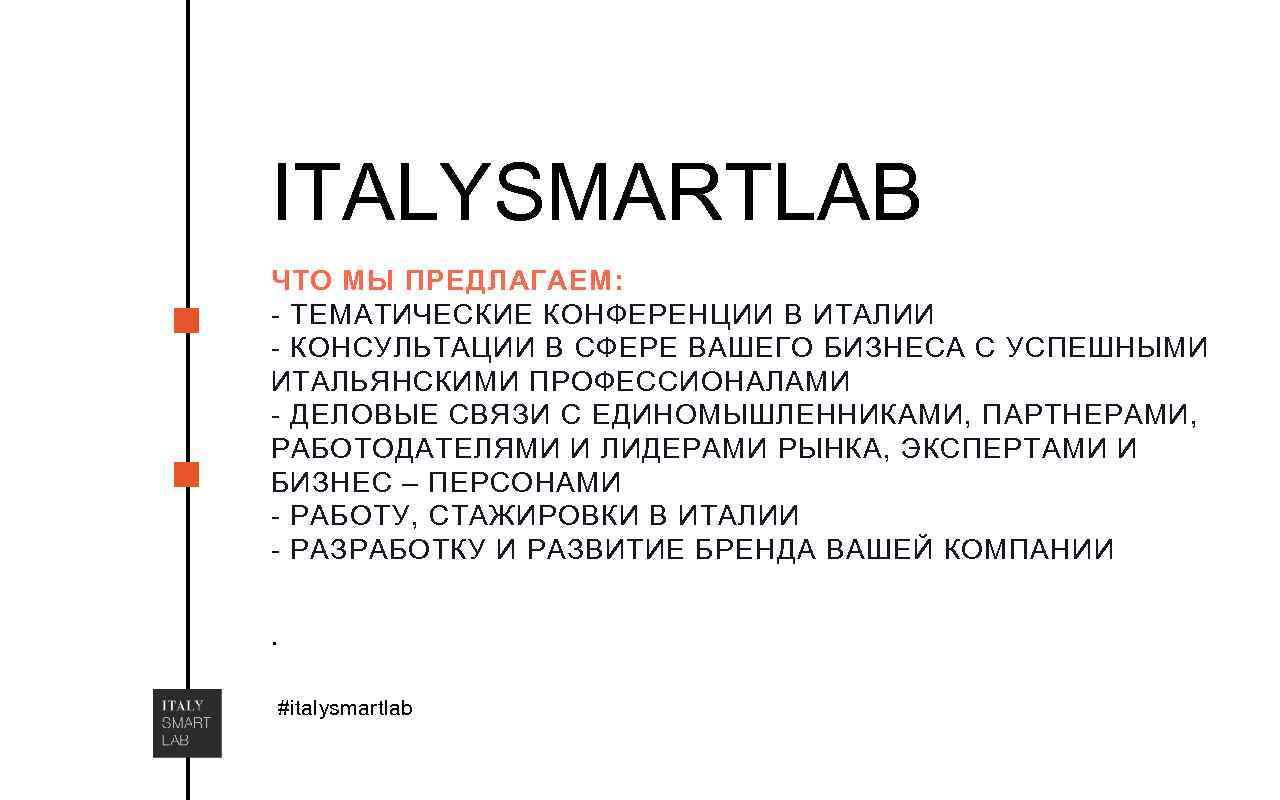 ITALYSMARTLAB

ЧТО МЫ ПРЕДЛАГАЕМ:
- ТЕМАТИЧЕСКИЕ КОНФЕРЕНЦИИ В ИТАЛИИ
- КОНСУЛЬТАЦИИ В СФЕРЕ ВАШЕГО БИЗНЕСА С УСПЕШНЫМИ ИТАЛЬЯНСКИМИ ПРОФЕССИОНАЛАМИ
- ДЕЛОВЫЕ СВЯЗИ С ЕДИНОМЫШЛЕННИКАМИ, ПАРТНЕРАМИ, РАБОТОДАТЕЛЯМИ И ЛИДЕРАМИ РЫНКА, ЭКСПЕРТАМИ И БИЗНЕС – ПЕРСОНАМИ
- РАБОТУ, СТАЖИРОВКИ В ИТАЛИИ
- РАЗРАБОТКУ И РАЗВИТИЕ БРЕНДА ВАШЕЙ КОМПАНИИ

.

ITALY
SMART
LAB

#italysmartlab